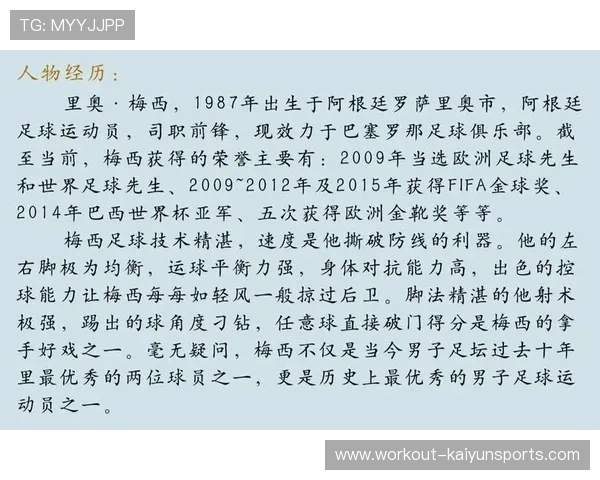 TG: MYYJJPP

人物经历：

里奥·梅西，1987年出生于阿根廷罗萨里奥市，阿根廷足球运动员，司职前锋，现效力于巴塞罗那足球俱乐部。截至当前，梅西获得的荣誉主要有：2009年当选欧洲足球先生和世界足球先生、2009~2012年及2015年获得FIFA金球奖、2014年巴西世界杯亚军、五次获得欧洲金靴奖等等。

梅西足球技术精湛，速度是他撕破防线的利器。他的左右脚极为均衡，运球平衡力强，身体对抗能力高，出色的控球能力让梅西每每如轻风一般掠过后卫。脚法精湛的他射术极强，踢出的球角度刁钻，任意球直接破门得分是梅西的拿手好戏之一。毫无疑问，梅西不仅是当今男子足坛过去十年里最优秀的两位球员之一，更是历史上最优秀的男子足球运动员之一。

www.workout-kaiyunsports.com